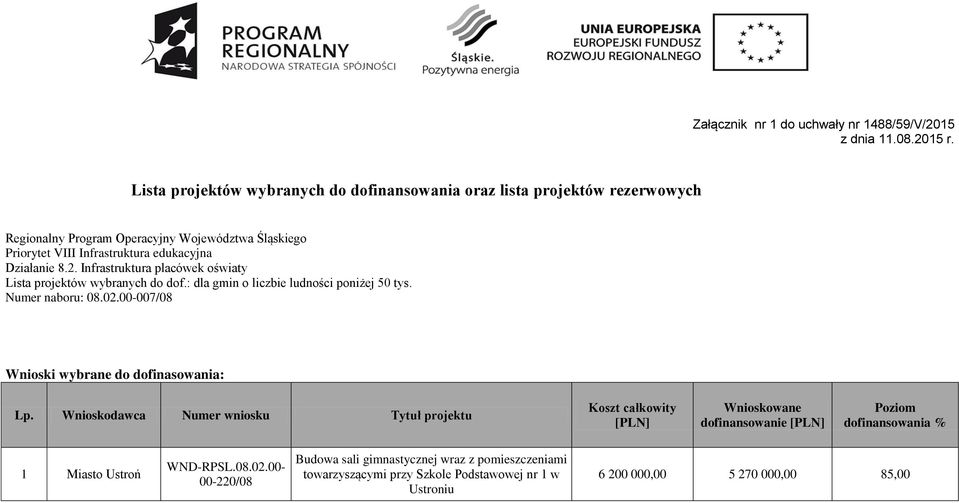 PROGRAM REGIONALNY
NARODOWA STRATEGIA SPÓJNOŚCI

Śląskie.
Pozytywna energia

UNIA EUROPEJSKA
EUROPEJSKI FUNDUSZ
ROZWOJU REGIONALNEGO

Załącznik nr 1 do uchwały nr 1488/59/V/2015
z dnia 11.08.2015 r.

Lista projektów wybranych do dofinansowania oraz lista projektów rezerwowych

Regionalny Program Operacyjny Województwa Śląskiego
Priorytet VIII Infrastruktura edukacyjna
Działanie 8.2. Infrastruktura placówek oświaty
Lista projektów wybranych do dof.: dla gmin o liczbie ludności poniżej 50 tys.
Numer naboru: 08.02.00-007/08

Wnioski wybrane do dofinasowania:

| Lp. | Wnioskodawca | Numer wniosku | Tytuł projektu | Koszt całkowity [PLN] | Wnioskowane dofinansowanie [PLN] | Poziom dofinansowania % |
|---|---|---|---|---|---|---|
| 1 | Miasto Ustroń | WND-RPSL.08.02.00-00-220/08 | Budowa sali gimnastycznej wraz z pomieszczeniami towarzyszącymi przy Szkole Podstawowej nr 1 w Ustroniu | 6 200 000,00 | 5 270 000,00 | 85,00 |